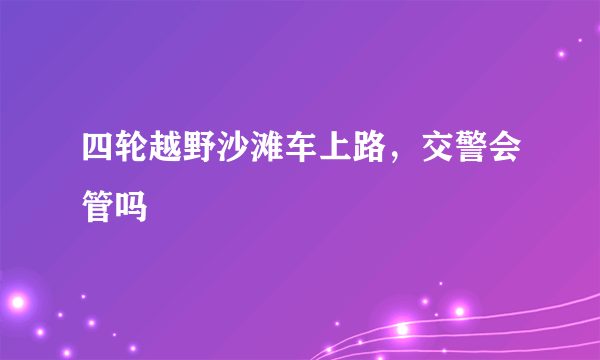 四轮越野沙滩车上路，交警会管吗